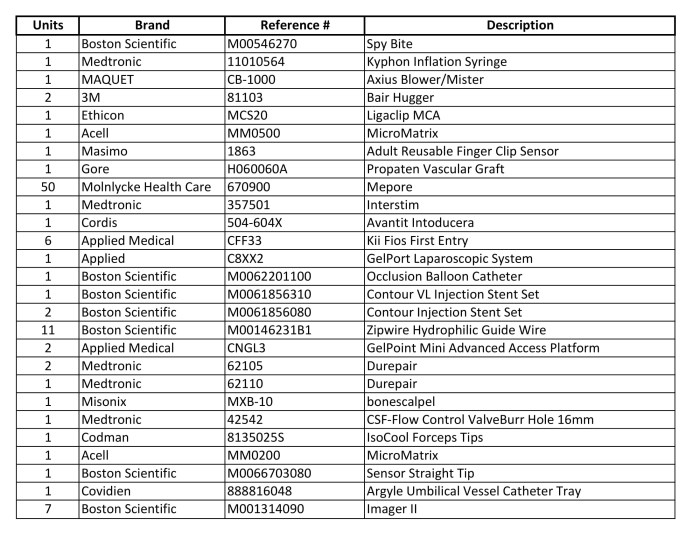 | Units | Brand | Reference # | Description |
|---|---|---|---|
| 1 | Boston Scientific | M00546270 | Spy Bite |
| 1 | Medtronic | 11010564 | Kyphon Inflation Syringe |
| 1 | MAQUET | CB-1000 | Axius Blower/Mister |
| 2 | 3M | 81103 | Bair Hugger |
| 1 | Ethicon | MCS20 | Ligaclip MCA |
| 1 | Acell | MM0500 | MicroMatrix |
| 1 | Masimo | 1863 | Adult Reusable Finger Clip Sensor |
| 1 | Gore | H060060A | Propaten Vascular Graft |
| 50 | Molnlycke Health Care | 670900 | Mepore |
| 1 | Medtronic | 357501 | Interstim |
| 1 | Cordis | 504-604X | Avantit Intoducera |
| 6 | Applied Medical | CFF33 | Kii Fios First Entry |
| 1 | Applied | C8XX2 | GelPort Laparoscopic System |
| 1 | Boston Scientific | M0062201100 | Occlusion Balloon Catheter |
| 1 | Boston Scientific | M0061856310 | Contour VL Injection Stent Set |
| 2 | Boston Scientific | M0061856080 | Contour Injection Stent Set |
| 11 | Boston Scientific | M00146231B1 | Zipwire Hydrophilic Guide Wire |
| 2 | Applied Medical | CNGL3 | GelPoint Mini Advanced Access Platform |
| 2 | Medtronic | 62105 | Durepair |
| 1 | Medtronic | 62110 | Durepair |
| 1 | Misonix | MXB-10 | bonescalpel |
| 1 | Medtronic | 42542 | CSF-Flow Control ValveBurr Hole 16mm |
| 1 | Codman | 8135025S | IsoCool Forceps Tips |
| 1 | Acell | MM0200 | MicroMatrix |
| 1 | Boston Scientific | M0066703080 | Sensor Straight Tip |
| 1 | Covidien | 888816048 | Argyle Umbilical Vessel Catheter Tray |
| 7 | Boston Scientific | M001314090 | Imager II |